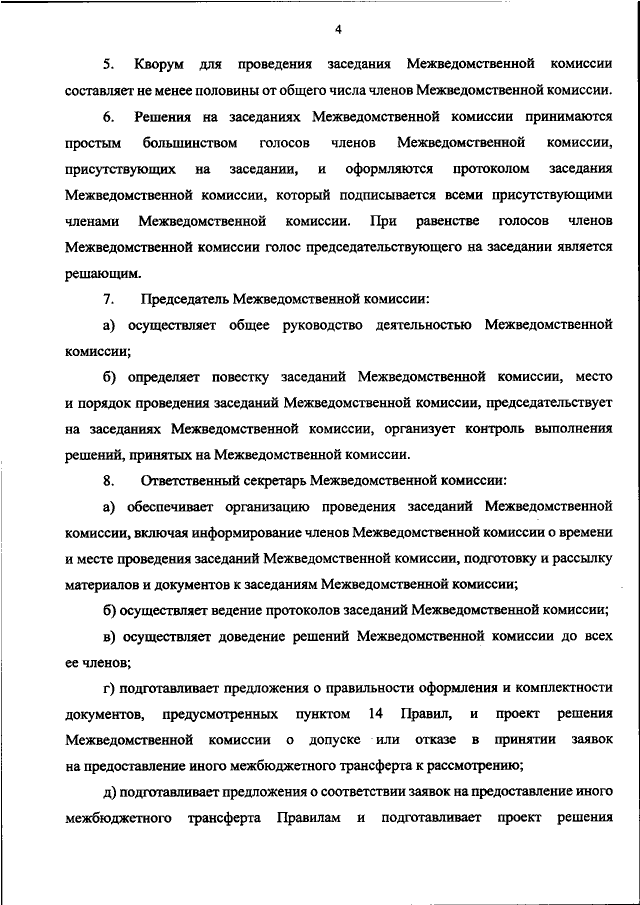 4

5. Кворум для проведения заседания Межведомственной комиссии составляет не менее половины от общего числа членов Межведомственной комиссии.

6. Решения на заседаниях Межведомственной комиссии принимаются простым большинством голосов членов Межведомственной комиссии, присутствующих на заседании, и оформляются протоколом заседания Межведомственной комиссии, который подписывается всеми присутствующими членами Межведомственной комиссии. При равенстве голосов членов Межведомственной комиссии голос председательствующего на заседании является решающим.

7. Председатель Межведомственной комиссии:

а) осуществляет общее руководство деятельностью Межведомственной комиссии;

б) определяет повестку заседаний Межведомственной комиссии, место и порядок проведения заседаний Межведомственной комиссии, председательствует на заседаниях Межведомственной комиссии, организует контроль выполнения решений, принятых на Межведомственной комиссии.

8. Ответственный секретарь Межведомственной комиссии:

а) обеспечивает организацию проведения заседаний Межведомственной комиссии, включая информирование членов Межведомственной комиссии о времени и месте проведения заседаний Межведомственной комиссии, подготовку и рассылку материалов и документов к заседаниям Межведомственной комиссии;

б) осуществляет ведение протоколов заседаний Межведомственной комиссии;

в) осуществляет доведение решений Межведомственной комиссии до всех ее членов;

г) подготавливает предложения о правильности оформления и комплектности документов, предусмотренных пунктом 14 Правил, и проект решения Межведомственной комиссии о допуске или отказе в принятии заявок на предоставление иного межбюджетного трансферта к рассмотрению;

д) подготавливает предложения о соответствии заявок на предоставление иного межбюджетного трансферта Правилам и подготавливает проект решения